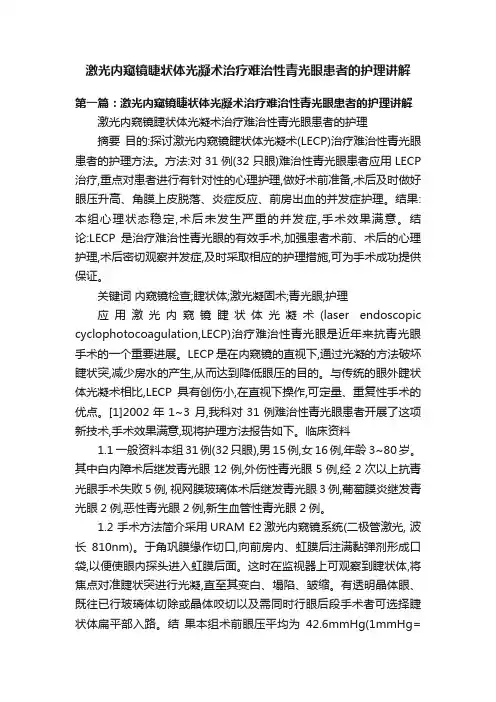 激光内窥镜睫状体光凝术治疗难治性青光眼患者的护理讲解

第一篇：激光内窥镜睫状体光凝术治疗难治性青光眼患者的护理讲解

激光内窥镜睫状体光凝术治疗难治性青光眼患者的护理

摘要 目的:探讨激光内窥镜睫状体光凝术(LECP)治疗难治性青光眼患者的护理方法。方法:对 31 例(32 只眼)难治性青光眼患者应用 LECP 治疗,重点对患者进行有针对性的心理护理,做好术前准备,术后及时做好眼压升高、角膜上皮脱落、炎症反应、前房出血的并发症护理。结果:本组心理状态稳定,术后未发生严重的并发症,手术效果满意。结论:LECP 是治疗难治性青光眼的有效手术,加强患者术前、术后的心理护理,术后密切观察并发症,及时采取相应的护理措施,可为手术成功提供保证。

关键词 内窥镜检查;睫状体;激光凝固术;青光眼;护理

应用激光内窥镜睫状体光凝术(laser endoscopic cyclophotocoagulation,LECP)治疗难治性青光眼是近年来抗青光眼手术的一个重要进展。LECP 是在内窥镜的直视下,通过光凝的方法破坏睫状突,减少房水的产生,从而达到降低眼压的目的。与传统的眼外睫状体光凝术相比,LECP 具有创伤小,在直视下操作,可定量、重复性手术的优点。[1]2002 年 1~3 月,我科对 31 例难治性青光眼患者开展了这项新技术,手术效果满意,现将护理方法报告如下。临床资料

1.1 一般资料本组 31 例(32 只眼),男 15 例,女 16 例,年龄 3~80 岁。其中白内障术后继发青光眼 12 例,外伤性青光眼 5 例,经 2 次以上抗青光眼手术失败 5 例, 视网膜玻璃体术后继发青光眼 3 例,葡萄膜炎继发青光眼 2 例,恶性青光眼 2 例,新生血管性青光眼 2 例。

1.2 手术方法简介采用 URAM E2 激光内窥镜系统(二极管激光, 波长 810nm)。于角巩膜缘作切口,向前房内、虹膜后注满黏弹剂形成口袋,以便使眼内探头进入虹膜后面。这时在监视器上可观察到睫状体,将焦点对准睫状突进行光凝,直至其变白、塌陷、皱缩。有透明晶体眼、既往已行玻璃体切除或晶体咬切以及需同时行眼后段手术者可选择睫状体扁平部入路。结 果本组术前眼压平均为 42.6mmHg(1mmHg=